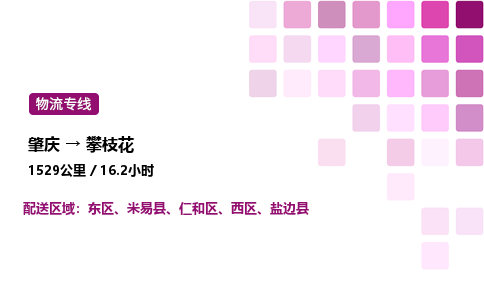 物流专线

肇庆 → 攀枝花

1529公里 / 16.2小时

配送区域：东区、米易县、仁和区、西区、盐边县